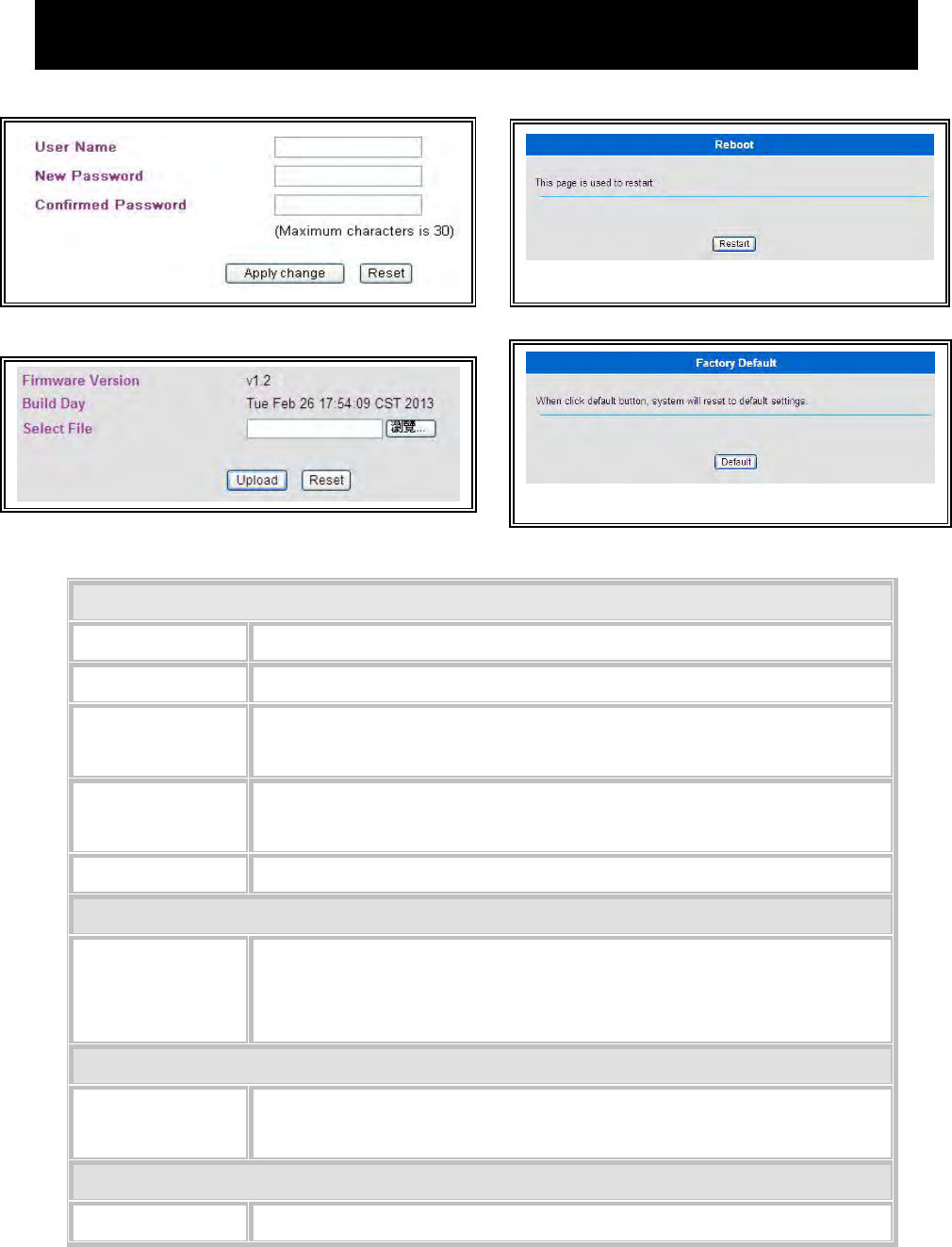 User Name

New Password

Confirmed Password

(Maximum characters is 30)

Apply change Reset

Reboot

This page is used to restart

Restart

Firmware Version v1.2

Build Day Tue Feb 26 17:54:09 CST 2013

Select File 瀏覽...

Upload Reset

Factory Default

When click default button, system will reset to default settings.

Default